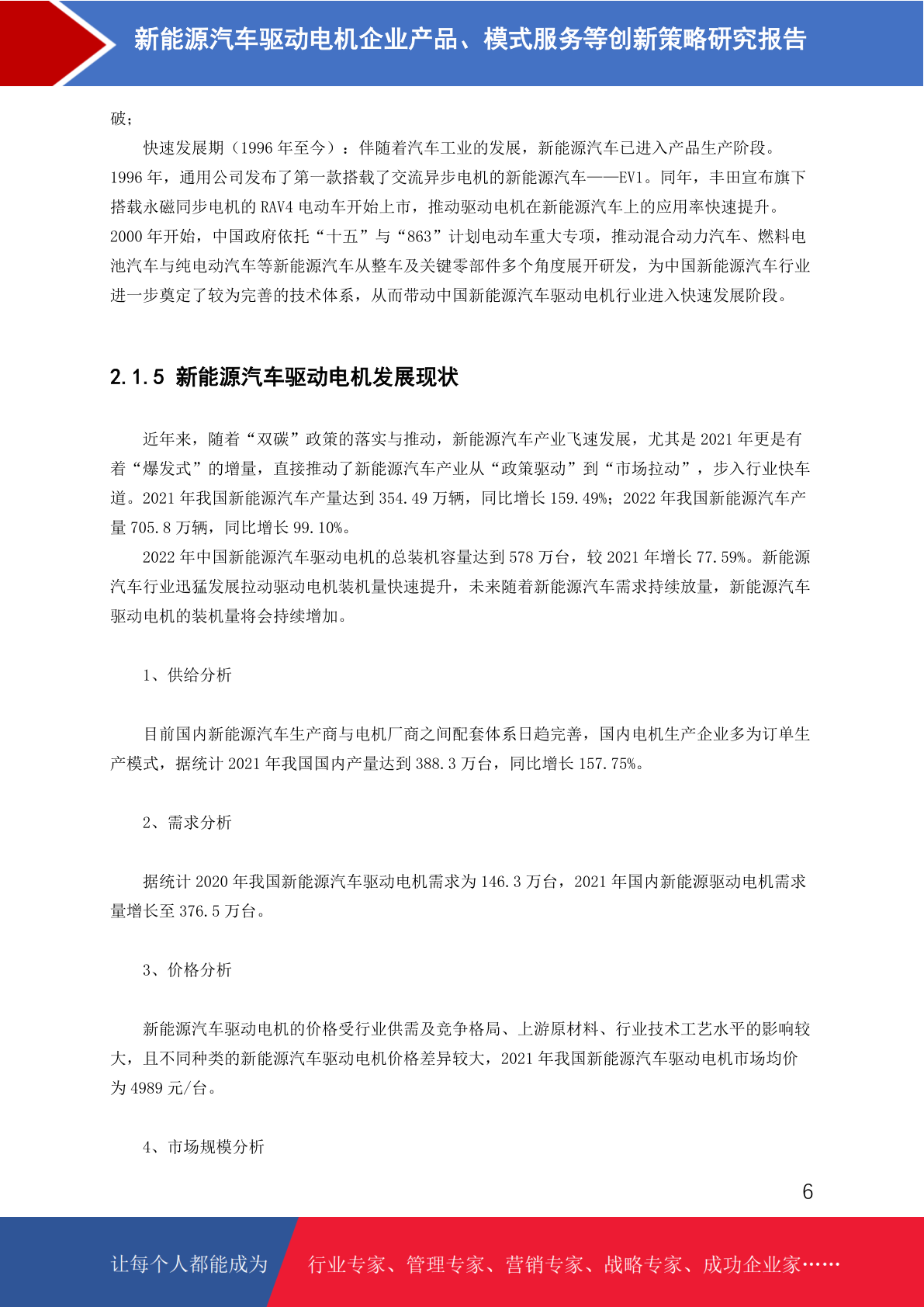 新能源汽车驱动电机企业产品、模式服务等创新策略研究报告

破；

快速发展期（1996 年至今）：伴随着汽车工业的发展，新能源汽车已进入产品生产阶段。1996 年，通用公司发布了第一款搭载了交流异步电机的新能源汽车——EV1。同年，丰田宣布旗下搭载永磁同步电机的 RAV4 电动车开始上市，推动驱动电机在新能源汽车上的应用率快速提升。2000 年开始，中国政府依托“十五”与“863”计划电动车重大专项，推动混合动力汽车、燃料电池汽车与纯电动汽车等新能源汽车从整车及关键零部件多个角度展开研发，为中国新能源汽车行业进一步奠定了较为完善的技术体系，从而带动中国新能源汽车驱动电机行业进入快速发展阶段。

2.1.5 新能源汽车驱动电机发展现状

近年来，随着“双碳”政策的落实与推动，新能源汽车产业飞速发展，尤其是 2021 年更是有着“爆发式”的增量，直接推动了新能源汽车产业从“政策驱动”到“市场拉动”，步入行业快车道。2021 年我国新能源汽车产量达到 354.49 万辆，同比增长 159.49%；2022 年我国新能源汽车产量 705.8 万辆，同比增长 99.10%。

2022 年中国新能源汽车驱动电机的总装机容量达到 578 万台，较 2021 年增长 77.59%。新能源汽车行业迅猛发展拉动驱动电机装机量快速提升，未来随着新能源汽车需求持续放量，新能源汽车驱动电机的装机量将会持续增加。

1、供给分析

目前国内新能源汽车生产商与电机厂商之间配套体系日趋完善，国内电机生产企业多为订单生产模式，据统计 2021 年我国国内产量达到 388.3 万台，同比增长 157.75%。

2、需求分析

据统计 2020 年我国新能源汽车驱动电机需求为 146.3 万台，2021 年国内新能源驱动电机需求量增长至 376.5 万台。

3、价格分析

新能源汽车驱动电机的价格受行业供需及竞争格局、上游原材料、行业技术工艺水平的影响较大，且不同种类的新能源汽车驱动电机价格差异较大，2021 年我国新能源汽车驱动电机市场均价为 4989 元/台。

4、市场规模分析

6

让每个人都能成为 行业专家、管理专家、营销专家、战略专家、成功企业家……